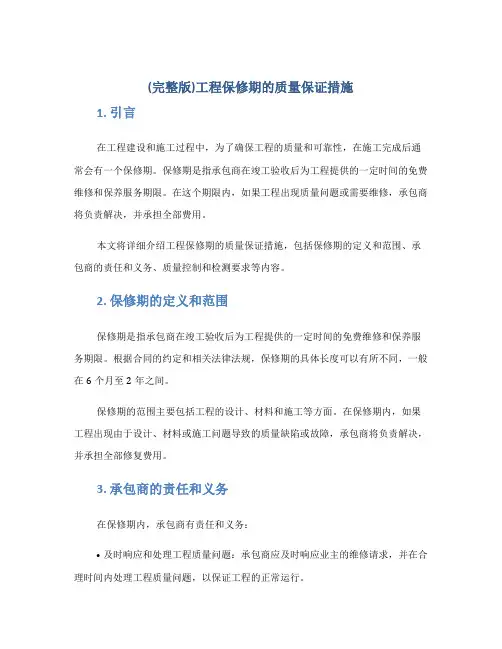 (完整版)工程保修期的质量保证措施

1. 引言

在工程建设和施工过程中，为了确保工程的质量和可靠性，在施工完成后通常会有一个保修期。保修期是指承包商在竣工验收后为工程提供的一定时间的免费维修和保养服务期限。在这个期限内，如果工程出现质量问题或需要维修，承包商将负责解决，并承担全部费用。

本文将详细介绍工程保修期的质量保证措施，包括保修期的定义和范围、承包商的责任和义务、质量控制和检测要求等内容。

2. 保修期的定义和范围

保修期是指承包商在竣工验收后为工程提供的一定时间的免费维修和保养服务期限。根据合同的约定和相关法律法规，保修期的具体长度可以有所不同，一般在 6 个月至 2 年之间。

保修期的范围主要包括工程的设计、材料和施工等方面。在保修期内，如果工程出现由于设计、材料或施工问题导致的质量缺陷或故障，承包商将负责解决，并承担全部修复费用。

3. 承包商的责任和义务

在保修期内，承包商有责任和义务：

• 及时响应和处理工程质量问题：承包商应及时响应业主的维修请求，并在合理时间内处理工程质量问题，以保证工程的正常运行。